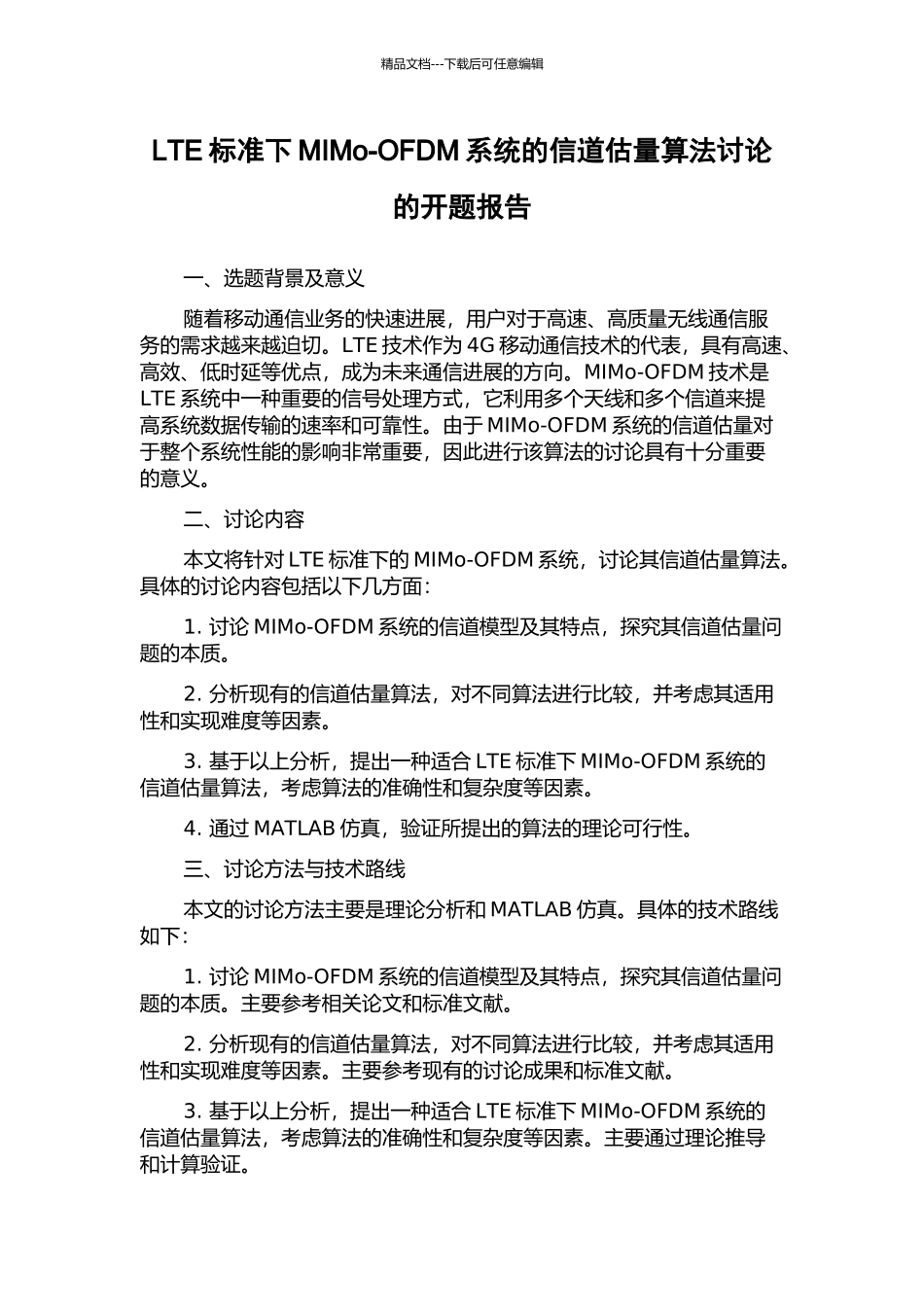 精品文档---下载后可任意编辑

LTE 标准下 MIMo-OFDM 系统的信道估量算法讨论的开题报告

一、选题背景及意义

随着移动通信业务的快速进展，用户对于高速、高质量无线通信服务的需求越来越迫切。LTE 技术作为 4G 移动通信技术的代表，具有高速、高效、低时延等优点，成为未来通信进展的方向。MIMo-OFDM 技术是 LTE 系统中一种重要的信号处理方式，它利用多个天线和多个信道来提高系统数据传输的速率和可靠性。由于 MIMo-OFDM 系统的信道估量对于整个系统性能的影响非常重要，因此进行该算法的讨论具有十分重要的意义。

二、讨论内容

本文将针对 LTE 标准下的 MIMo-OFDM 系统，讨论其信道估量算法。具体的讨论内容包括以下几方面：

1. 讨论 MIMo-OFDM 系统的信道模型及其特点，探究其信道估量问题的本质。

2. 分析现有的信道估量算法，对不同算法进行比较，并考虑其适用性和实现难度等因素。

3. 基于以上分析，提出一种适合 LTE 标准下 MIMo-OFDM 系统的信道估量算法，考虑算法的准确性和复杂度等因素。

4. 通过 MATLAB 仿真，验证所提出的算法的理论可行性。

三、讨论方法与技术路线

本文的讨论方法主要是理论分析和 MATLAB 仿真。具体的技术路线如下：

1. 讨论 MIMo-OFDM 系统的信道模型及其特点，探究其信道估量问题的本质。主要参考相关论文和标准文献。

2. 分析现有的信道估量算法，对不同算法进行比较，并考虑其适用性和实现难度等因素。主要参考现有的讨论成果和标准文献。

3. 基于以上分析，提出一种适合 LTE 标准下 MIMo-OFDM 系统的信道估量算法，考虑算法的准确性和复杂度等因素。主要通过理论推导和计算验证。